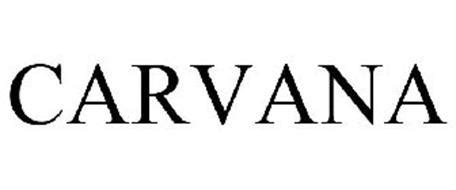 CARVANA